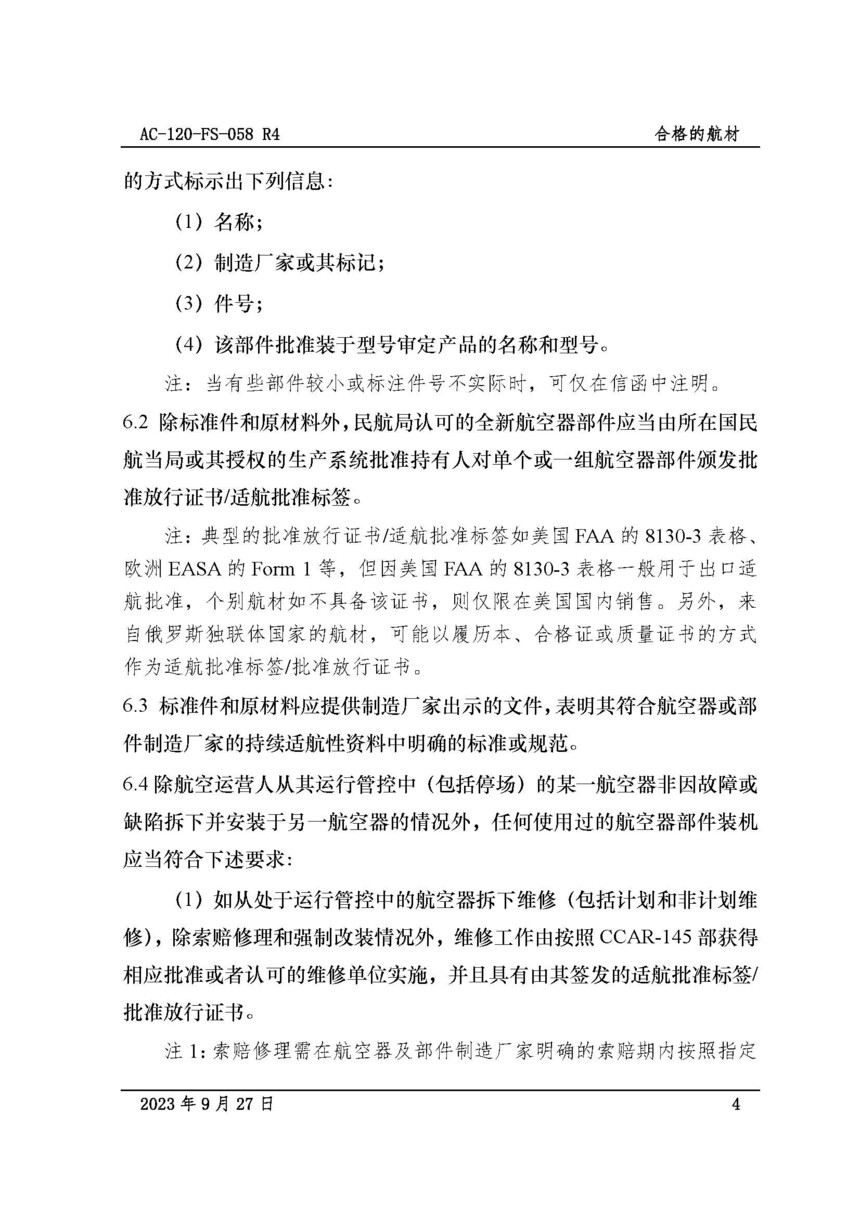 AC-120-FS-058 R4

合格的航材

的方式标示出下列信息：

（1）名称；

（2）制造厂家或其标记；

（3）件号；

（4）该部件批准装于型号审定产品的名称和型号。

注：当有些部件较小或标注件号不实际时，可仅在信函中注明。

6.2 除标准件和原材料外，民航局认可的全新航空器部件应当由所在国民航当局或其授权的生产系统批准持有人对单个或一组航空器部件颁发批准放行证书/适航批准标签。

注：典型的批准放行证书/适航批准标签如美国 FAA 的 8130-3 表格、欧洲 EASA 的 Form 1 等，但因美国 FAA 的 8130-3 表格一般用于出口适航批准，个别航材如不具备该证书，则仅限在美国国内销售。另外，来自俄罗斯独联体国家的航材，可能以履历本、合格证或质量证书的方式作为适航批准标签/批准放行证书。

6.3 标准件和原材料应提供制造厂家出示的文件，表明其符合航空器或部件制造厂家的持续适航性资料中明确的标准或规范。

6.4 除航空运营人从其运行管控中（包括停场）的某一航空器非因故障或缺陷拆下并安装于另一航空器的情况外，任何使用过的航空器部件装机应当符合下述要求：

（1）如从处于运行管控中的航空器拆下维修（包括计划和非计划维修），除索赔修理和强制改装情况外，维修工作由按照 CCAR-145 部获得相应批准或者认可的维修单位实施，并且具有由其签发的适航批准标签/批准放行证书。

注 1：索赔修理需在航空器及部件制造厂家明确的索赔期内按照指定

2023 年 9 月 27 日

4